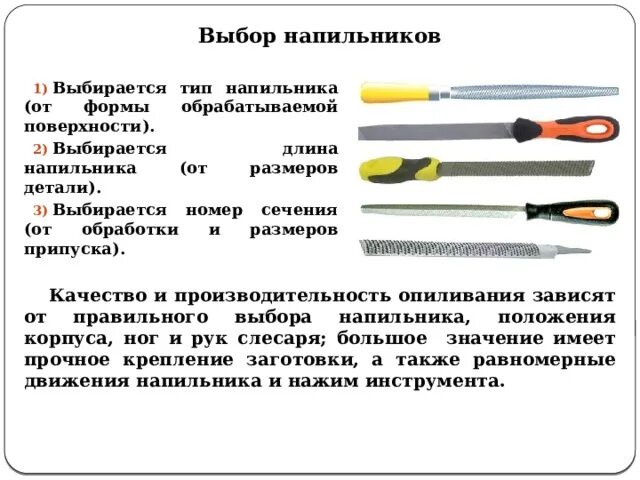 Выбор напильников

1) Выбирается тип напильника (от формы обрабатываемой поверхности).

2) Выбирается длина напильника (от размеров детали).

3) Выбирается номер сечения (от обработки и размеров припуска).

Качество и производительность опиливания зависят от правильного выбора напильника, положения корпуса, ног и рук слесаря; большое значение имеет прочное крепление заготовки, а также равномерные движения напильника и нажим инструмента.